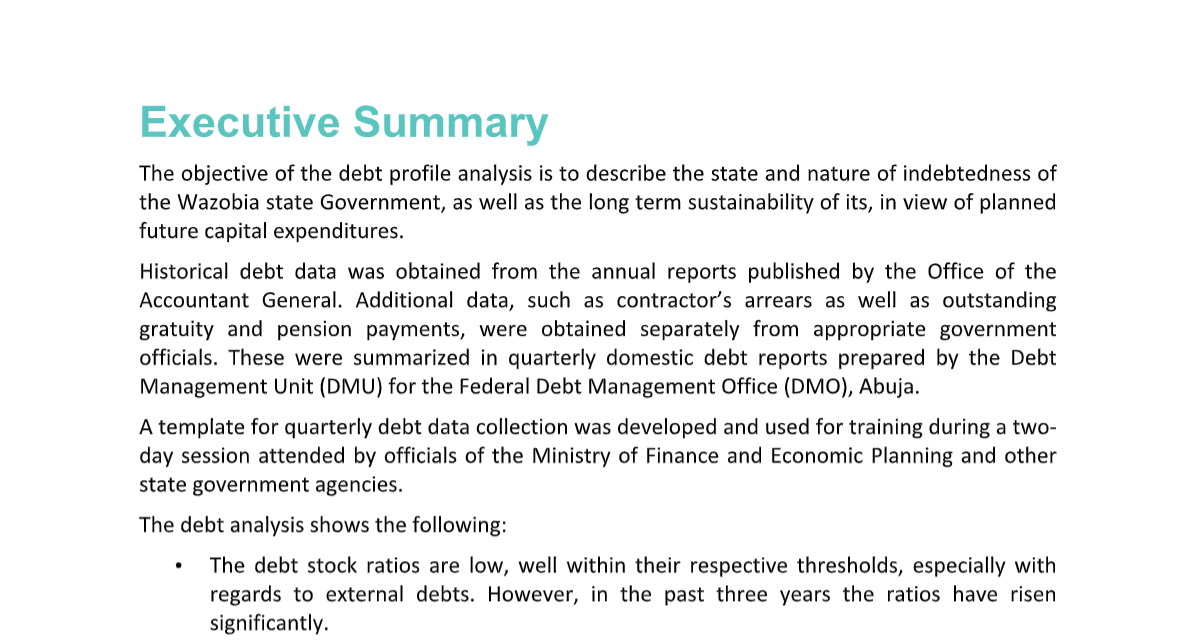 Executive Summary

The objective of the debt profile analysis is to describe the state and nature of indebtedness of the Wazobia state Government, as well as the long term sustainability of its, in view of planned future capital expenditures.

Historical debt data was obtained from the annual reports published by the Office of the Accountant General. Additional data, such as contractor's arrears as well as outstanding gratuity and pension payments, were obtained separately from appropriate government officials. These were summarized in quarterly domestic debt reports prepared by the Debt Management Unit (DMU) for the Federal Debt Management Office (DMO), Abuja.

A template for quarterly debt data collection was developed and used for training during a two-day session attended by officials of the Ministry of Finance and Economic Planning and other state government agencies.

The debt analysis shows the following:

• The debt stock ratios are low, well within their respective thresholds, especially with regards to external debts. However, in the past three years the ratios have risen significantly.